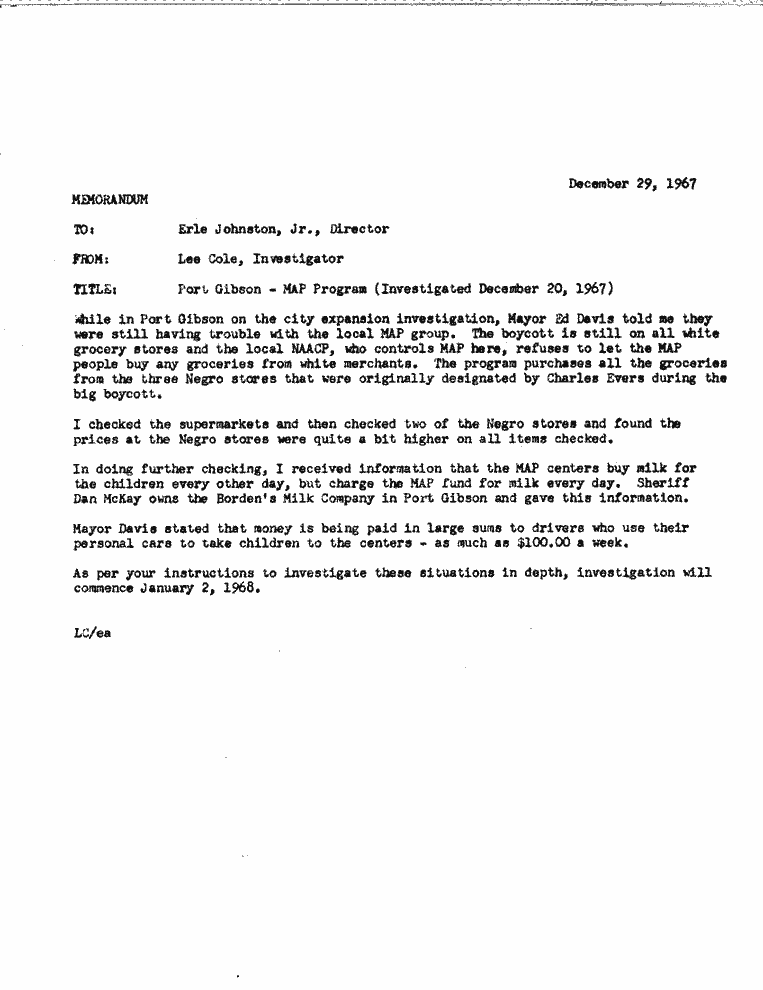 December 29, 1967

MEMORANDUM

TO: Erle Johnston, Jr., Director

FROM: Lee Cole, Investigator

TITLE: Port Gibson - MAP Program (Investigated December 20, 1967)

While in Port Gibson on the city expansion investigation, Mayor Ed Davis told me they were still having trouble with the local MAP group. The boycott is still on all white grocery stores and the local NAACP, who controls MAP here, refuses to let the MAP people buy any groceries from white merchants. The program purchases all the groceries from the three Negro stores that were originally designated by Charles Evers during the big boycott.

I checked the supermarkets and then checked two of the Negro stores and found the prices at the Negro stores were quite a bit higher on all items checked.

In doing further checking, I received information that the MAP centers buy milk for the children every other day, but charge the MAP fund for milk every day. Sheriff Dan McKay owns the Borden's Milk Company in Port Gibson and gave this information.

Mayor Davis stated that money is being paid in large sums to drivers who use their personal cars to take children to the centers - as much as $100.00 a week.

As per your instructions to investigate these situations in depth, investigation will commence January 2, 1968.

LC/ea